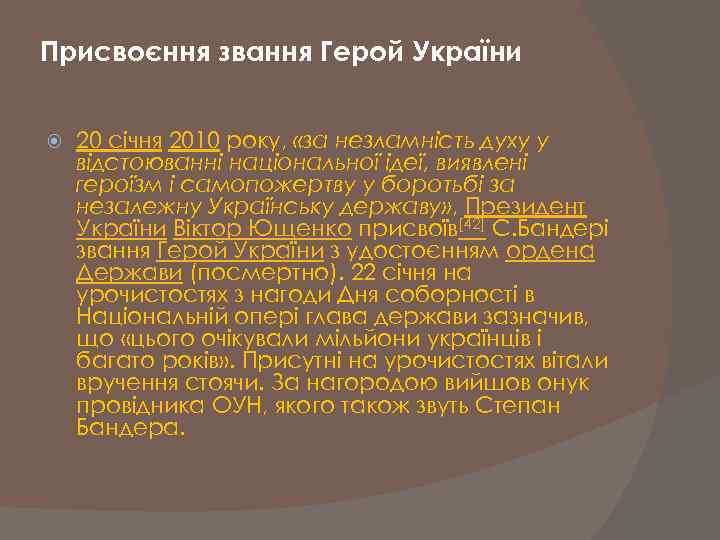 Присвоєння звання Герой України

20 січня 2010 року, «за незламність духу у відстоюванні національної ідеї, виявлені героїзм і самопожертву у боротьбі за незалежну Українську державу», Президент України Віктор Ющенко присвоїв[42] С.Бандері звання Герой України з удостоєнням ордена Держави (посмертно). 22 січня на урочистостях з нагоди Дня соборності в Національній опері глава держави зазначив, що «цього очікували мільйони українців і багато років». Присутні на урочистостях вітали вручення стоячи. За нагородою вийшов онук провідника ОУН, якого також звуть Степан Бандера.